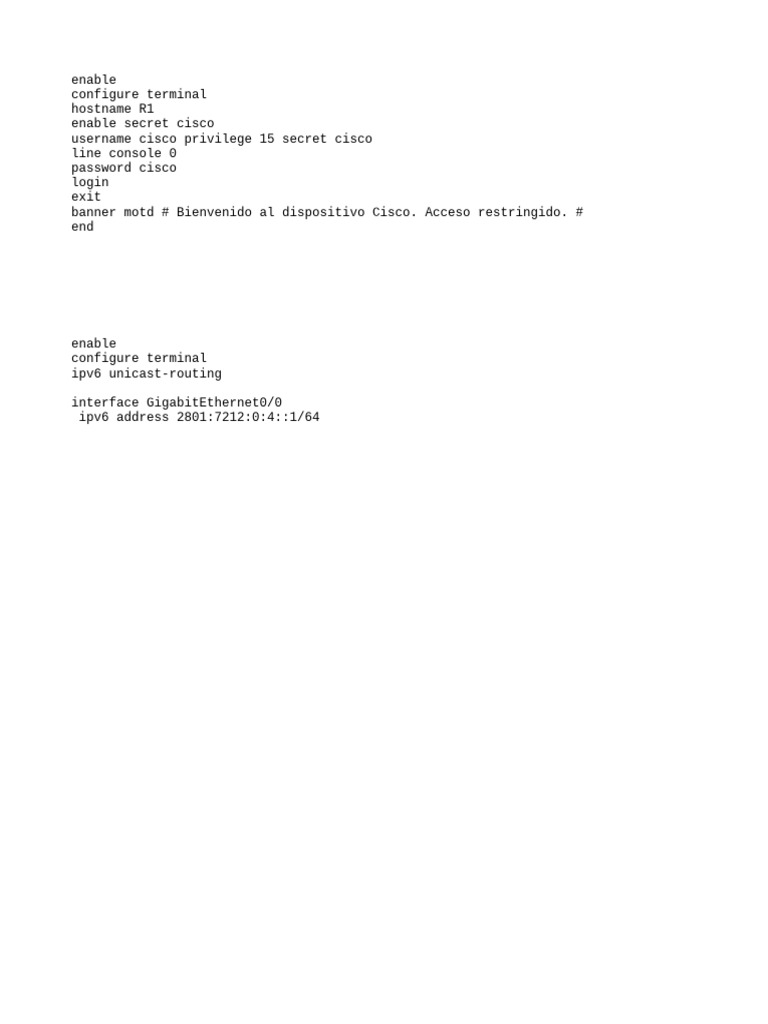 enable
configure terminal
hostname R1
enable secret cisco
username cisco privilege 15 secret cisco
line console 0
password cisco
login
exit
banner motd # Bienvenido al dispositivo Cisco. Acceso restringido. #
end

enable
configure terminal
ipv6 unicast-routing

interface GigabitEthernet0/0
 ipv6 address 2801:7212:0:4::1/64